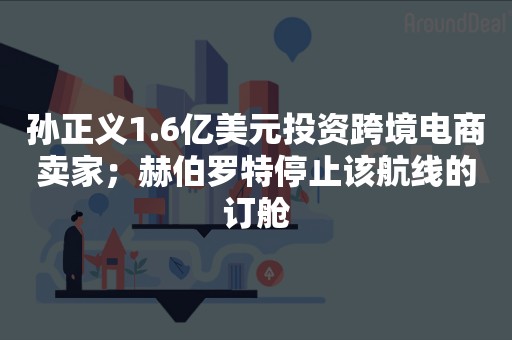 AroundDeal

孙正义1.6亿美元投资跨境电商卖家；赫伯罗特停止该航线的订舱